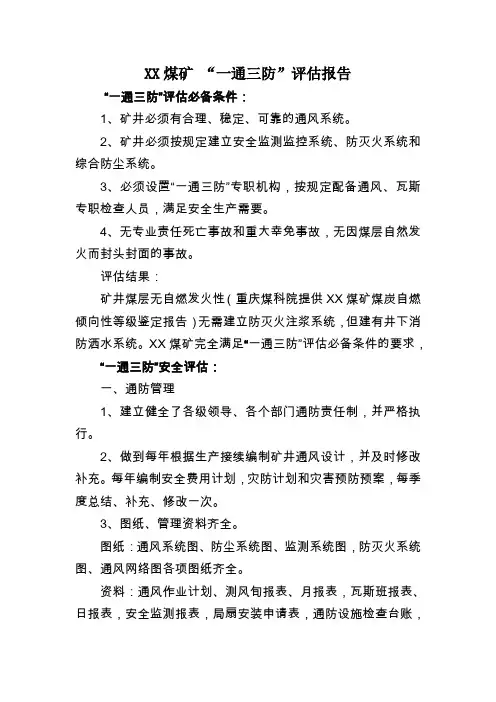 XX 煤矿 “一通三防”评估报告

“一通三防”评估必备条件：

1、矿井必须有合理、稳定、可靠的通风系统。

2、矿井必须按规定建立安全监测监控系统、防灭火系统和综合防尘系统。

3、必须设置“一通三防”专职机构，按规定配备通风、瓦斯专职检查人员，满足安全生产需要。

4、无专业责任死亡事故和重大幸免事故，无因煤层自然发火而封头封面的事故。

评估结果：

矿井煤层无自燃发火性（重庆煤科院提供 XX 煤矿煤炭自燃倾向性等级鉴定报告）无需建立防灭火注浆系统，但建有井下消防洒水系统。XX 煤矿完全满足“一通三防”评估必备条件的要求，

“一通三防”安全评估：

一、通防管理

1、建立健全了各级领导、各个部门通防责任制，并严格执行。

2、做到每年根据生产接续编制矿井通风设计，并及时修改补充。每年编制安全费用计划，灾防计划和灾害预防预案，每季度总结、补充、修改一次。

3、图纸、管理资料齐全。

图纸：通风系统图、防尘系统图、监测系统图，防灭火系统图、通风网络图各项图纸齐全。

资料：通风作业计划、测风旬报表、月报表，瓦斯班报表、日报表，安全监测报表，局扇安装申请表，通防设施检查台账，